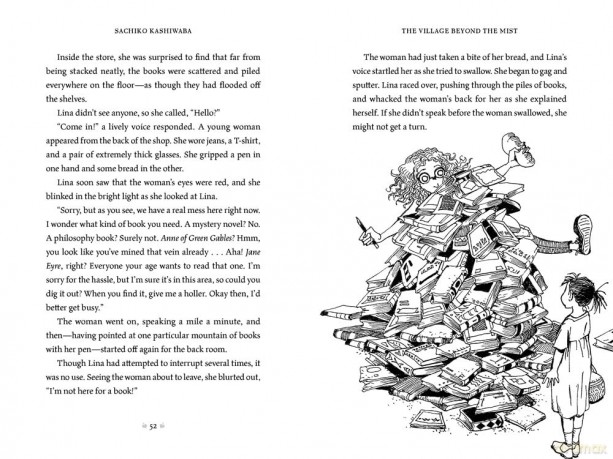 SACHIKO KASHIWABA

Inside the store, she was surprised to find that far from being stacked neatly, the books were scattered and piled everywhere on the floor—as though they had flooded off the shelves.

Lina didn't see anyone, so she called, "Hello?"

"Come in!" a lively voice responded. A young woman appeared from the back of the shop. She wore jeans, a T-shirt, and a pair of extremely thick glasses. She gripped a pen in one hand and some bread in the other.

Lina soon saw that the woman's eyes were red, and she blinked in the bright light as she looked at Lina.

"Sorry, but as you see, we have a real mess here right now. I wonder what kind of book you need. A mystery novel? No. A philosophy book? Surely not. Anne of Green Gables? Hmm, you look like you've mined that vein already . . . Aha! Jane Eyre, right? Everyone your age wants to read that one. I'm sorry for the hassle, but I'm sure it's in this area, so could you dig it out? When you find it, give me a holler. Okay then, I'd better get busy."

The woman went on, speaking a mile a minute, and then—having pointed at one particular mountain of books with her pen—started off again for the back room.

Though Lina had attempted to interrupt several times, it was no use. Seeing the woman about to leave, she blurted out, "I'm not here for a book!"

52

THE VILLAGE BEYOND THE MIST

The woman had just taken a bite of her bread, and Lina's voice startled her as she tried to swallow. She began to gag and sputter. Lina raced over, pushing through the piles of books, and whacked the woman's back for her as she explained herself. If she didn't speak before the woman swallowed, she might not get a turn.